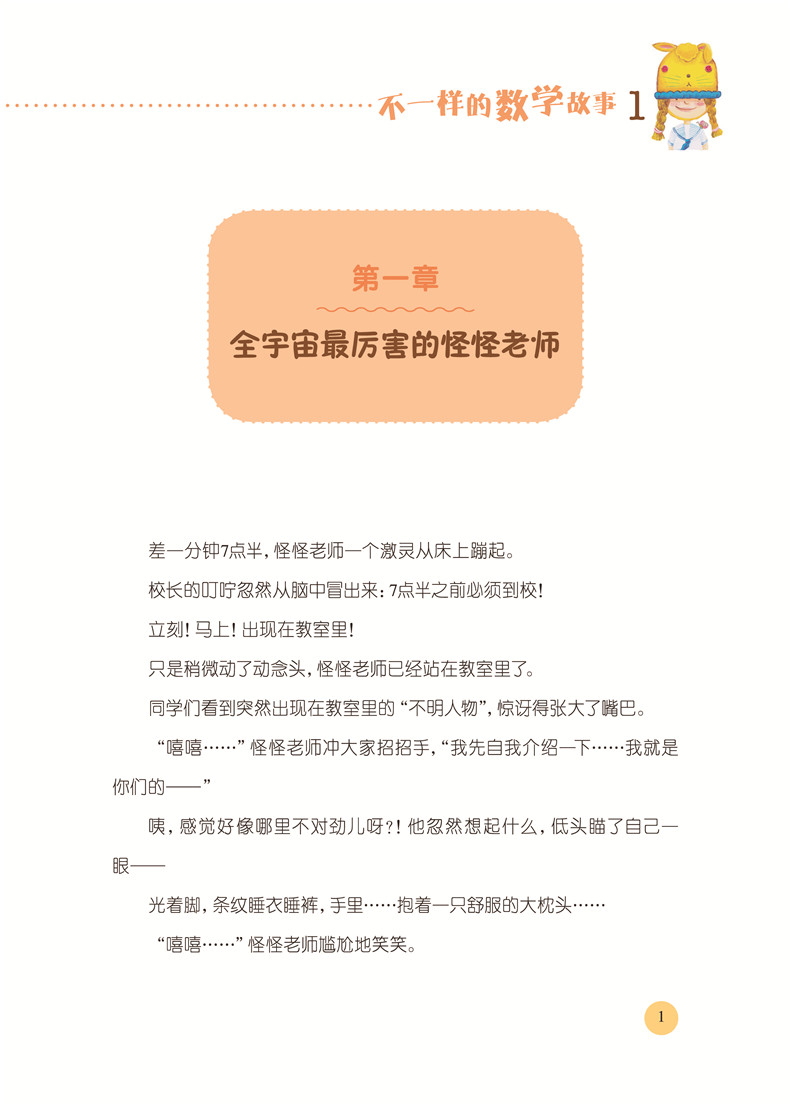 不一样的数学故事 1

第一章

全宇宙最厉害的怪怪老师

差一分钟7点半，怪怪老师一个激灵从床上蹦起。

校长的叮咛忽然从脑中冒出来：7点半之前必须到校！

立刻！马上！出现在教室里！

只是稍微动了动念头，怪怪老师已经站在教室里了。

同学们看到突然出现在教室里的“不明人物”，惊讶得张大了嘴巴。

“嘻嘻……”怪怪老师冲大家招招手，“我先自我介绍一下……我就是你们的——”

咦，感觉好像哪里不对劲儿呀？！他忽然想起什么，低头瞄了自己一眼——

光着脚，条纹睡衣睡裤，手里……抱着一只舒服的大枕头……

“嘻嘻……”怪怪老师尴尬地笑笑。

1